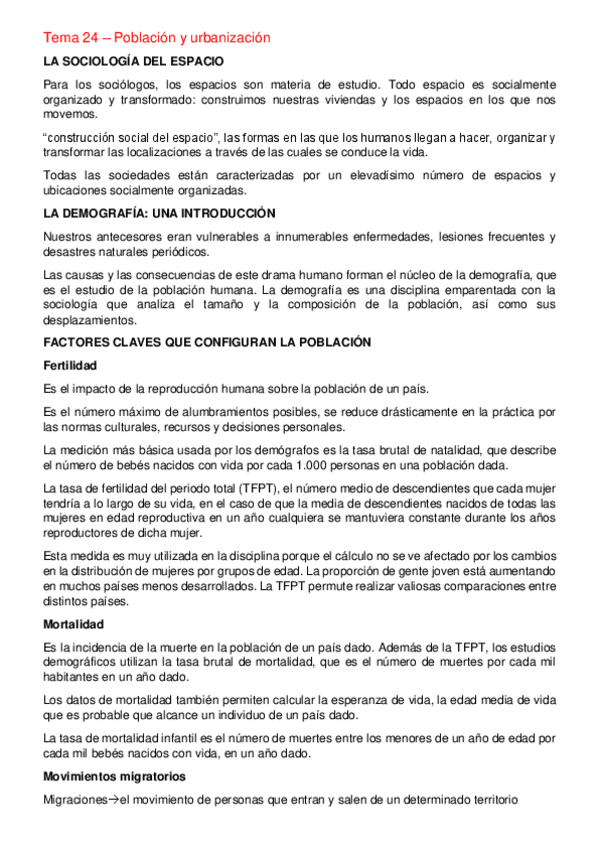 Tema 24 – Población y urbanización

LA SOCIOLOGÍA DEL ESPACIO

Para los sociólogos, los espacios son materia de estudio. Todo espacio es socialmente organizado y transformado: construimos nuestras viviendas y los espacios en los que nos movemos.

"construcción social del espacio", las formas en las que los humanos llegan a hacer, organizar y transformar las localizaciones a través de las cuales se conduce la vida.

Todas las sociedades están caracterizadas por un elevadísimo número de espacios y ubicaciones socialmente organizadas.

LA DEMOGRAFÍA: UNA INTRODUCCIÓN

Nuestros antecesores eran vulnerables a innumerables enfermedades, lesiones frecuentes y desastres naturales periódicos.

Las causas y las consecuencias de este drama humano forman el núcleo de la demografía, que es el estudio de la población humana. La demografía es una disciplina emparentada con la sociología que analiza el tamaño y la composición de la población, así como sus desplazamientos.

FACTORES CLAVES QUE CONFIGURAN LA POBLACIÓN

Fertilidad

Es el impacto de la reproducción humana sobre la población de un país.

Es el número máximo de alumbramientos posibles, se reduce drásticamente en la práctica por las normas culturales, recursos y decisiones personales.

La medición más básica usada por los demógrafos es la tasa brutal de natalidad, que describe el número de bebés nacidos con vida por cada 1.000 personas en una población dada.

La tasa de fertilidad del periodo total (TFPT), el número medio de descendientes que cada mujer tendría a lo largo de su vida, en el caso de que la media de descendientes nacidos de todas las mujeres en edad reproductiva en un año cualquiera se mantuviera constante durante los años reproductores de dicha mujer.

Esta medida es muy utilizada en la disciplina porque el cálculo no se ve afectado por los cambios en la distribución de mujeres por grupos de edad. La proporción de gente joven está aumentando en muchos países menos desarrollados. La TFPT permute realizar valiosas comparaciones entre distintos países.

Mortalidad

Es la incidencia de la muerte en la población de un país dado. Además de la TFPT, los estudios demográficos utilizan la tasa brutal de mortalidad, que es el número de muertes por cada mil habitantes en un año dado.

Los datos de mortalidad también permiten calcular la esperanza de vida, la edad media de vida que es probable que alcance un individuo de un país dado.

La tasa de mortalidad infantil es el número de muertes entre los menores de un año de edad por cada mil bebés nacidos con vida, en un año dado.

Movimientos migratorios

Migraciones→el movimiento de personas que entran y salen de un determinado territorio